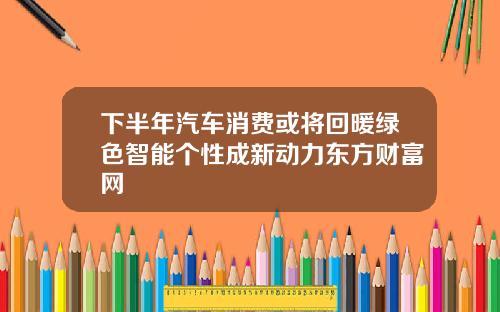 下半年汽车消费或将回暖绿色智能个性成新动力东方财富网